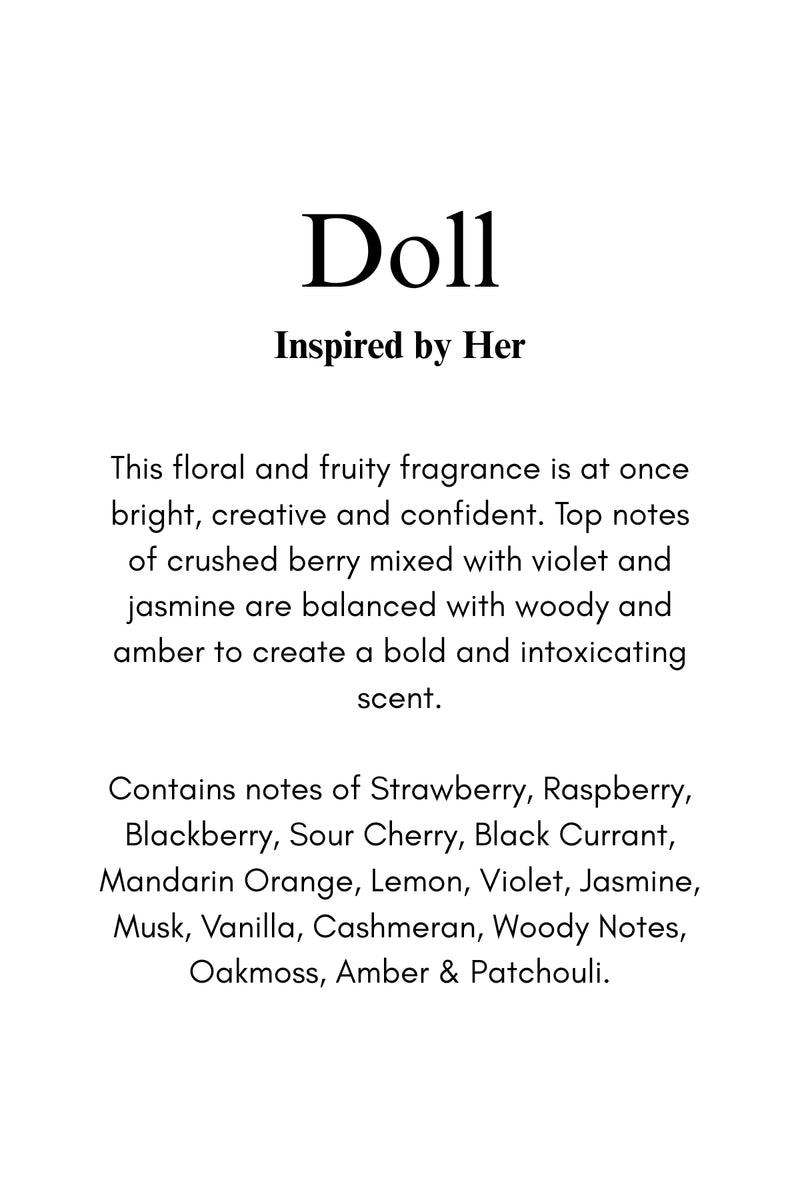 Doll

Inspired by Her

This floral and fruity fragrance is at once bright, creative and confident. Top notes of crushed berry mixed with violet and jasmine are balanced with woody and amber to create a bold and intoxicating scent.

Contains notes of Strawberry, Raspberry, Blackberry, Sour Cherry, Black Currant, Mandarin Orange, Lemon, Violet, Jasmine, Musk, Vanilla, Cashmeran, Woody Notes, Oakmoss, Amber & Patchouli.